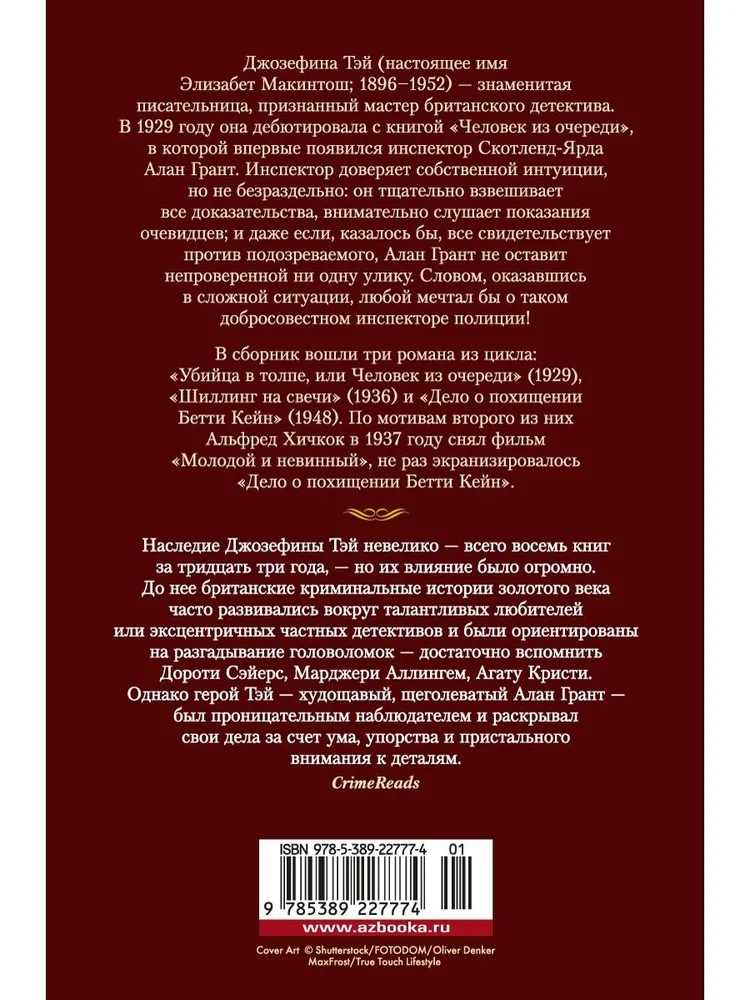 Джозефина Тэй (настоящее имя Элизабет Макинтош; 1896–1952) — знаменитая писательница, признанный мастер британского детектива. В 1929 году она дебютировала с книгой «Человек из очереди», в которой впервые появился инспектор Скотленд-Ярда Алан Грант. Инспектор доверяет собственной интуиции, но не безраздельно: он тщательно взвешивает все доказательства, внимательно слушает показания очевидцев; и даже если, казалось бы, все свидетельствует против подозреваемого, Алан Грант не оставит непроверенной ни одну улику. Словом, оказавшись в сложной ситуации, любой мечтал бы о таком добросовестном инспекторе полиции!

В сборник вошли три романа из цикла: «Убийца в толпе, или Человек из очереди» (1929), «Шиллинг на свечи» (1936) и «Дело о похищении Бетти Кейн» (1948). По мотивам второго из них Альфред Хичкок в 1937 году снял фильм «Молодой и невинный», не раз экранизировалось «Дело о похищении Бетти Кейн».

Наследие Джозефины Тэй невелико — всего восемь книг за тридцать три года, — но их влияние было огромно. До нее британские криминальные истории золотого века часто развивались вокруг талантливых любителей или эксцентричных частных детективов и были ориентированы на разгадывание головоломок — достаточно вспомнить Дороти Сэйерс, Марджери Аллингем, Агату Кристи. Однако герой Тэй — худощавый, щеголеватый Алан Грант — был проницательным наблюдателем и раскрывал свои дела за счет ума, упорства и пристального внимания к деталям.

CrimeReads

ISBN 978-5-389-22777-4 01

9 785389 227774

www.azbooka.ru

Cover Art © Shutterstock/FOTODOM/Oliver Denker MaxFrost/True Touch Lifestyle